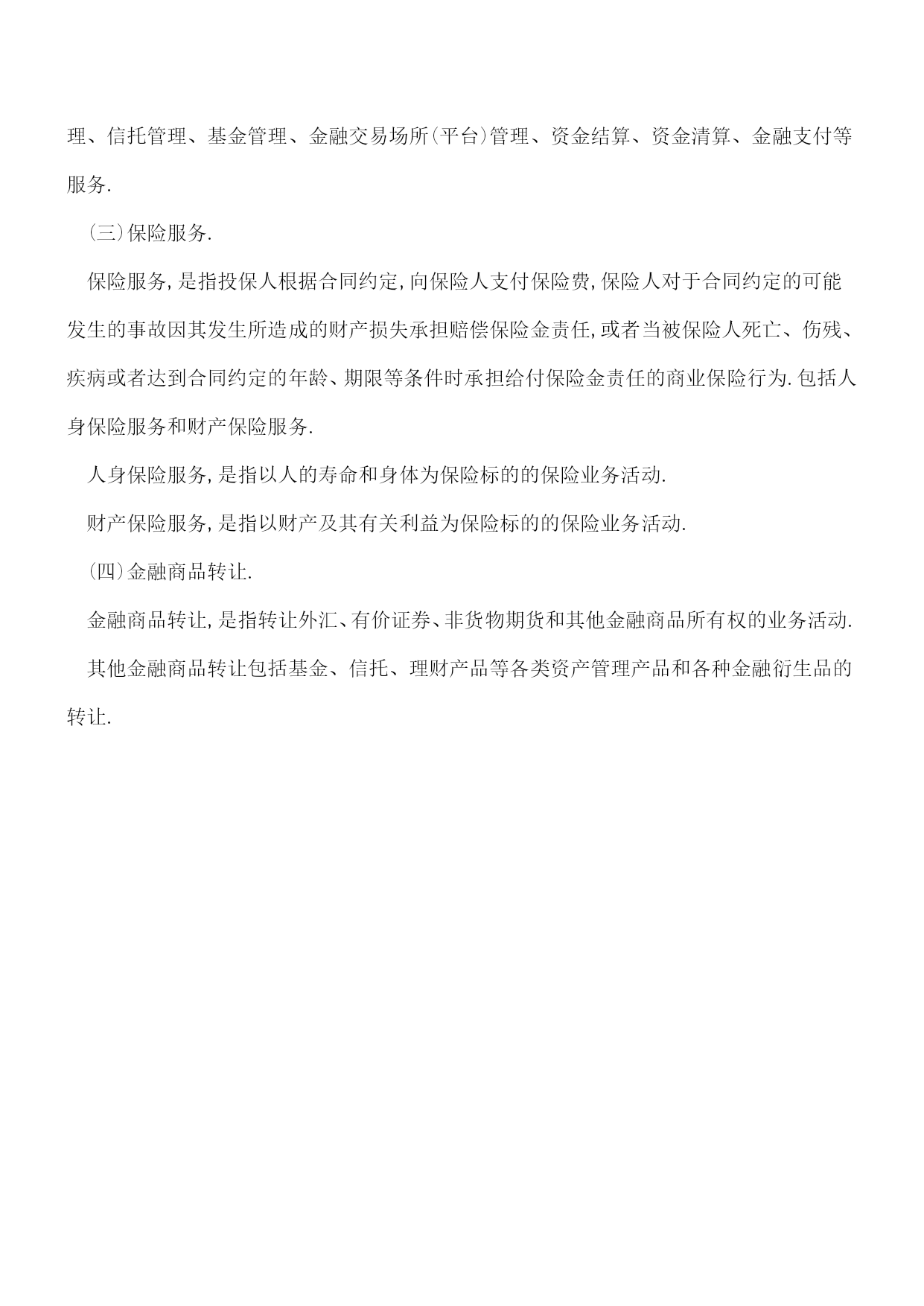 理、信托管理、基金管理、金融交易场所(平台)管理、资金结算、资金清算、金融支付等服务.

(三)保险服务.

保险服务,是指投保人根据合同约定,向保险人支付保险费,保险人对于合同约定的可能发生的事故因其发生所造成的财产损失承担赔偿保险金责任,或者当被保险人死亡、伤残、疾病或者达到合同约定的年龄、期限等条件时承担给付保险金责任的商业保险行为.包括人身保险服务和财产保险服务.

人身保险服务,是指以人的寿命和身体为保险标的的保险业务活动.

财产保险服务,是指以财产及其有关利益为保险标的的保险业务活动.

(四)金融商品转让.

金融商品转让,是指转让外汇、有价证券、非货物期货和其他金融商品所有权的业务活动.

其他金融商品转让包括基金、信托、理财产品等各类资产管理产品和各种金融衍生品的转让.